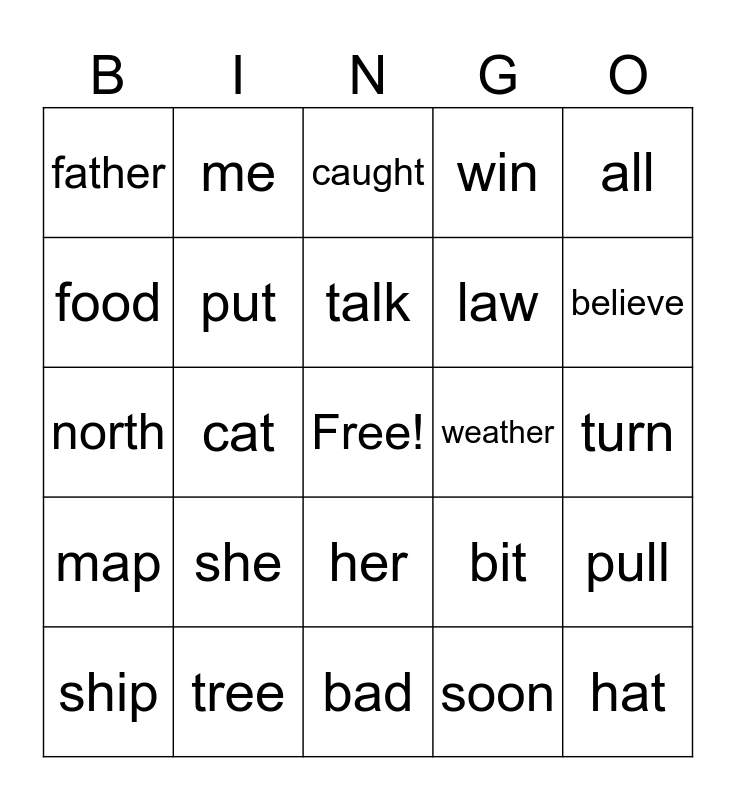 | B | I | N | G | O |
|---|---|---|---|---|
| father | me | caught | win | all |
| food | put | talk | law | believe |
| north | cat | Free! | weather | turn |
| map | she | her | bit | pull |
| ship | tree | bad | soon | hat |